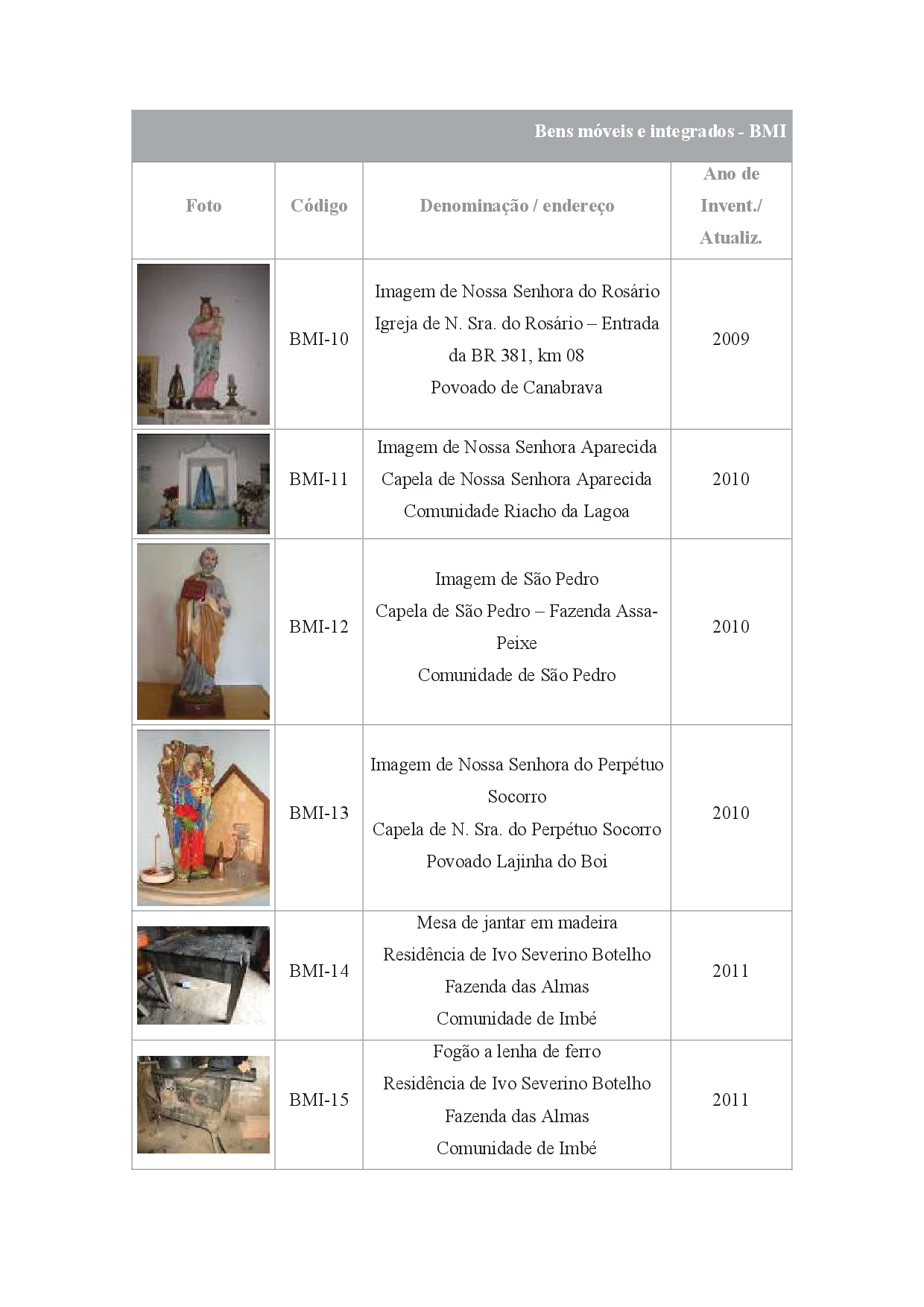 Bens móveis e integrados - BMI

| Foto | Código | Denominação / endereço | Ano de Invent./ Atualiz. |
|---|---|---|---|
| | BMI-10 | Imagem de Nossa Senhora do Rosário Igreja de N. Sra. do Rosário – Entrada da BR 381, km 08 Povoado de Canabrava | 2009 |
| | BMI-11 | Imagem de Nossa Senhora Aparecida Capela de Nossa Senhora Aparecida Comunidade Riacho da Lagoa | 2010 |
| | BMI-12 | Imagem de São Pedro Capela de São Pedro – Fazenda Assa-Peixe Comunidade de São Pedro | 2010 |
| | BMI-13 | Imagem de Nossa Senhora do Perpétuo Socorro Capela de N. Sra. do Perpétuo Socorro Povoado Lajinha do Boi | 2010 |
| | BMI-14 | Mesa de jantar em madeira Residência de Ivo Severino Botelho Fazenda das Almas Comunidade de Imbé | 2011 |
| | BMI-15 | Fogão a lenha de ferro Residência de Ivo Severino Botelho Fazenda das Almas Comunidade de Imbé | 2011 |